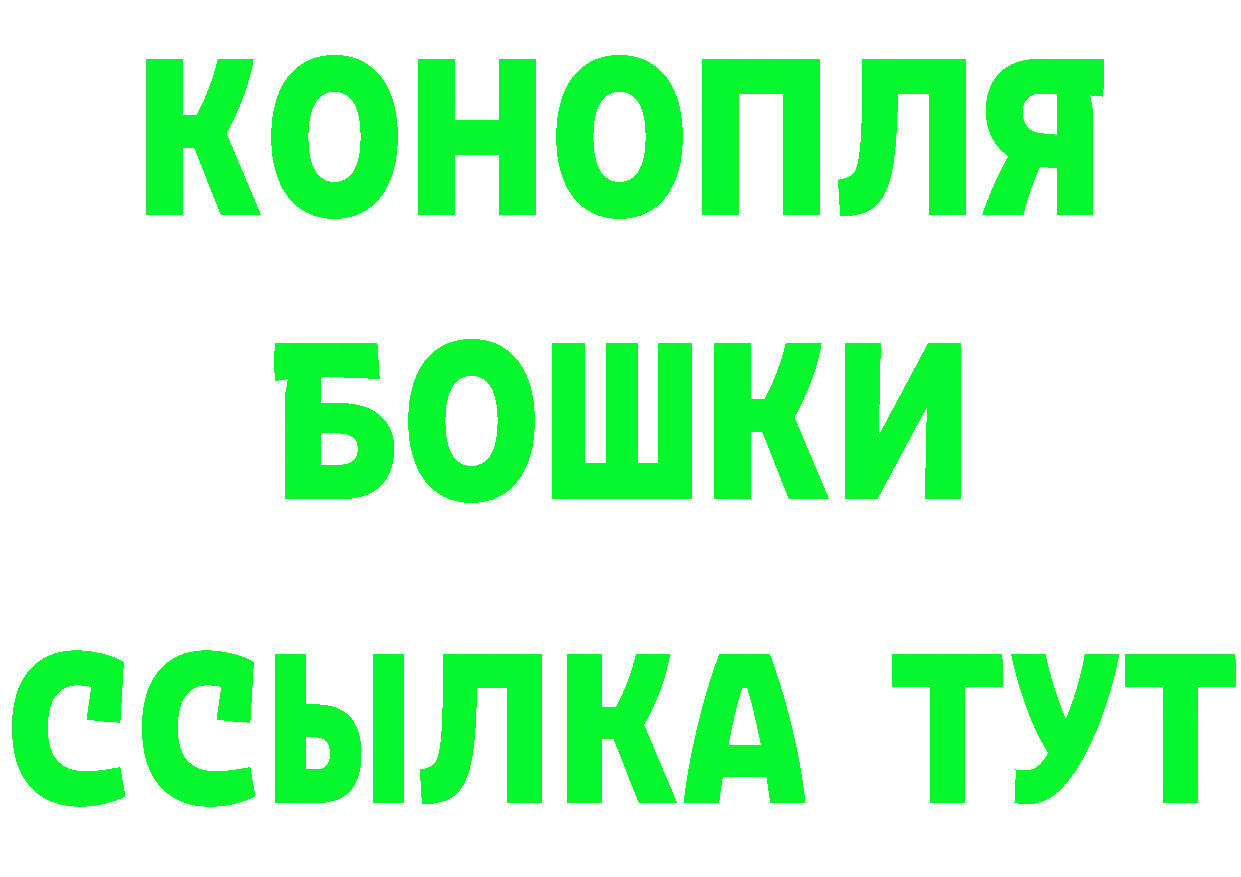 КОНОПЛЯ
БОШКИ
ССЫЛКА ТУТ